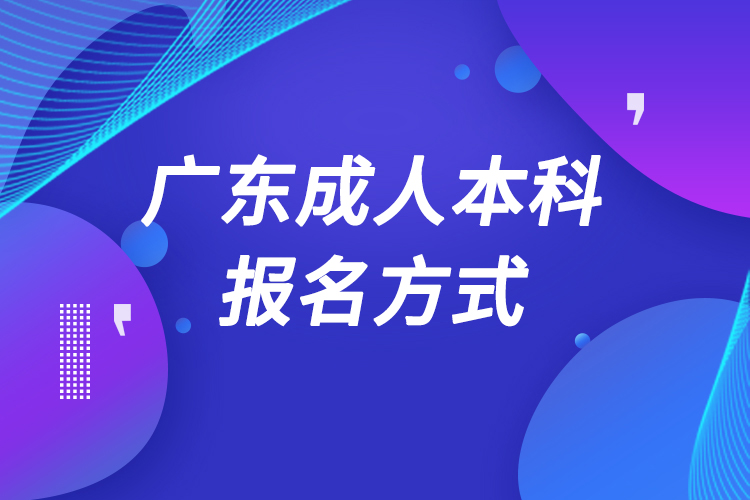 广东成人本科
报名方式